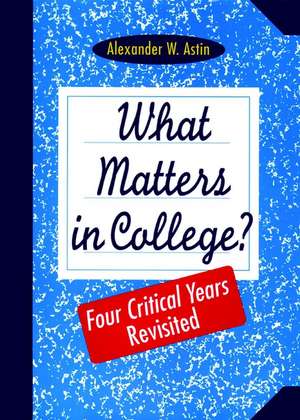 Alexander W. Astin

What Matters in College?

Four Critical Years Revisited